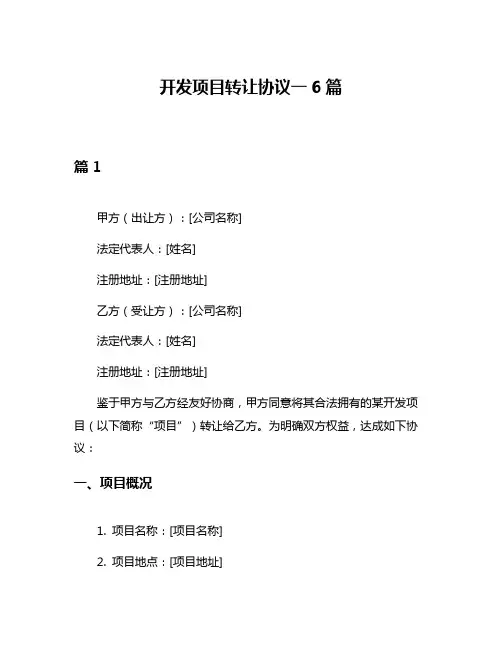 开发项目转让协议一 6 篇

篇 1

甲方（出让方）：[公司名称]

法定代表人：[姓名]

注册地址：[注册地址]

乙方（受让方）：[公司名称]

法定代表人：[姓名]

注册地址：[注册地址]

鉴于甲方与乙方经友好协商，甲方同意将其合法拥有的某开发项目（以下简称“项目”）转让给乙方。为明确双方权益，达成如下协议：

一、项目概况

1. 项目名称：[项目名称]

2. 项目地点：[项目地址]